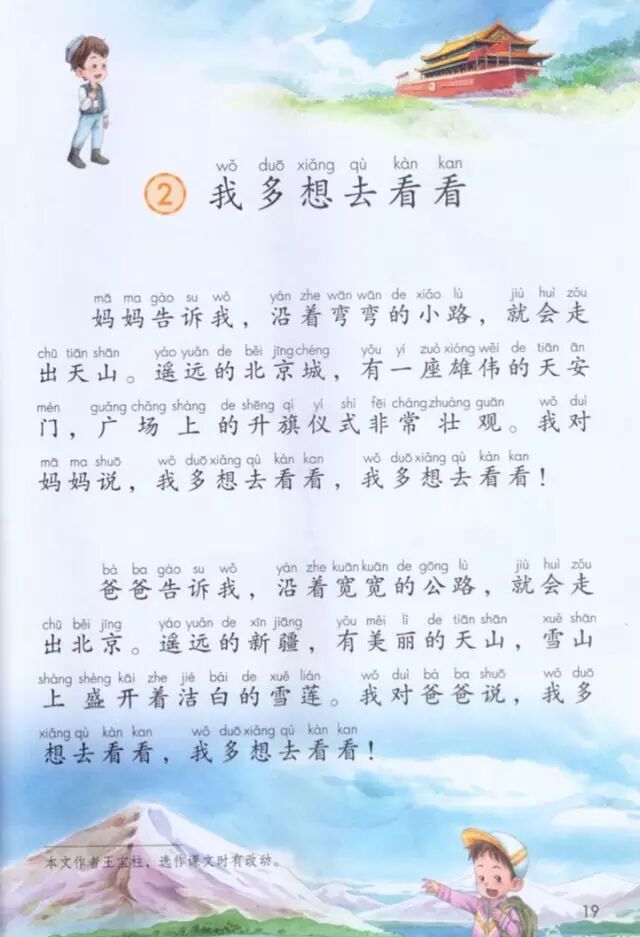 wǒ duō xiǎng qù kàn kan
② 我多想去看看

mā ma gào su wǒ yán zhe wān wān de xiǎo lù jiù huì zǒu
妈妈告诉我，沿着弯弯的小路，就会走
chū tiān shān yáo yuǎn de běi jīng chéng yǒu yí zuò xióng wěi de tiān ān
出天山。遥远的北京城，有一座雄伟的天安
mén guǎng chǎng shàng de shēng qí yí shì fēi cháng zhuàng guān wǒ duì
门，广场上的升旗仪式非常壮观。我对
mā ma shuō wǒ duō xiǎng qù kàn kan wǒ duō xiǎng qù kàn kan
妈妈说，我多想去看看，我多想去看看！

bà ba gào su wǒ yán zhe kuān kuān de gōng lù jiù huì zǒu
爸爸告诉我，沿着宽宽的公路，就会走
chū běi jīng yáo yuǎn de xīn jiāng yǒu měi lì de tiān shān xuě shān
出北京。遥远的新疆，有美丽的天山，雪山
shàng shèng kāi zhe jié bái de xuě lián wǒ duì bà ba shuō wǒ duō
上盛开着洁白的雪莲。我对爸爸说，我多
xiǎng qù kàn kan wǒ duō xiǎng qù kàn kan
想去看看，我多想去看看！

本文作者王宝柱，选作课文时有改动。

19